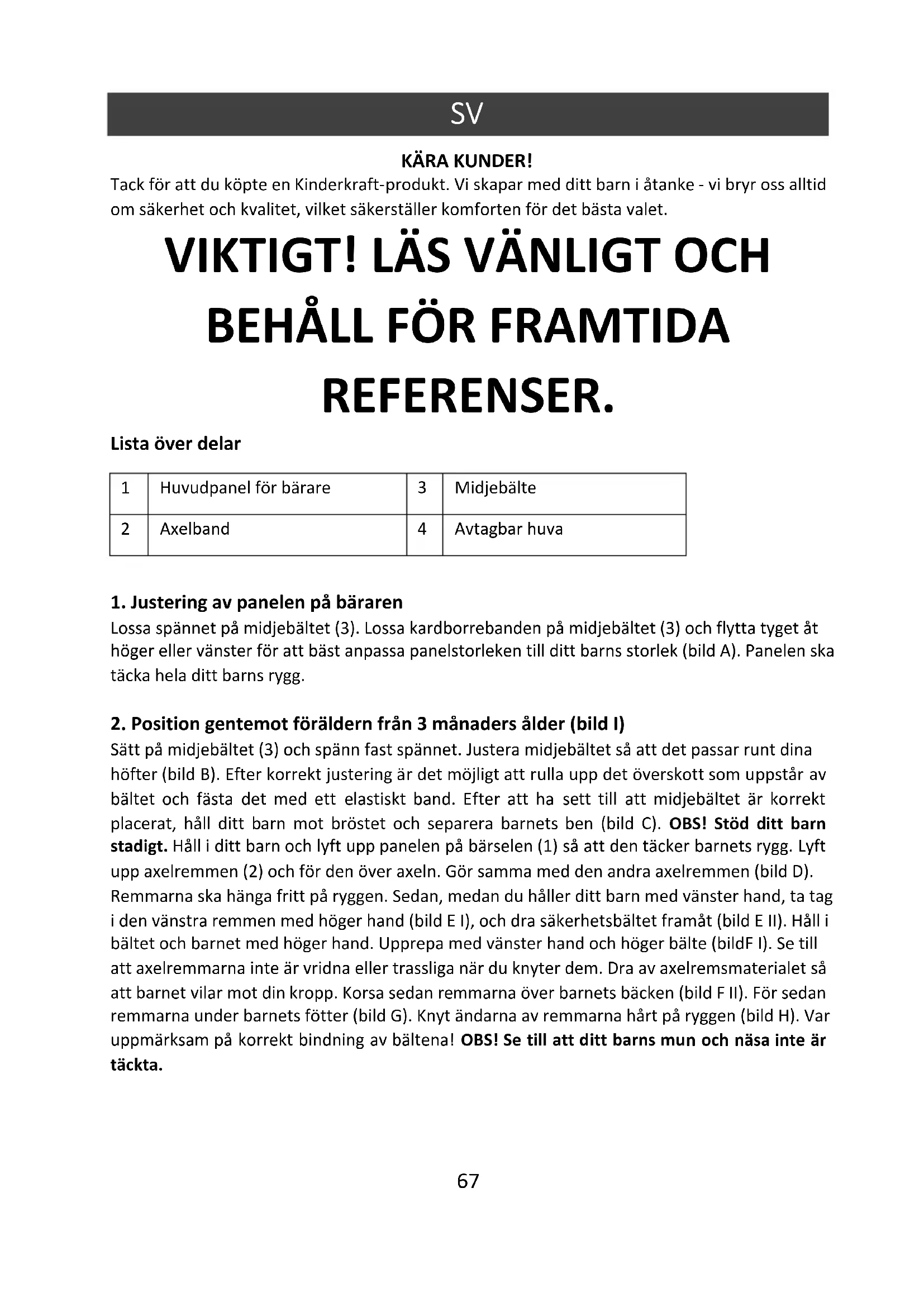 SV

KÄRA KUNDER!

Tack för att du köpte en Kinderkraft-produkt. Vi skapar med ditt barn i åtanke - vi bryr oss alltid om säkerhet och kvalitet, vilket säkerställer komforten för det bästa valet.

VIKTIGT! LÄS VÄNLIGT OCH BEHÅLL FÖR FRAMTIDA REFERENSER.

Lista över delar

| 1 | Huvudpanel för bärare | 3 | Midjebälte |
|---|---|---|---|
| 2 | Axelband | 4 | Avtagbar huva |

1. Justering av panelen på bäraren

Lossa spännet på midjebältet (3). Lossa kardborrebanden på midjebältet (3) och flytta tyget åt höger eller vänster för att bäst anpassa panelstorleken till ditt barns storlek (bild A). Panelen ska täcka hela ditt barns rygg.

2. Position gentemot föräldern från 3 månaders ålder (bild I)

Sätt på midjebältet (3) och spänn fast spännet. Justera midjebältet så att det passar runt dina höfter (bild B). Efter korrekt justering är det möjligt att rulla upp det överskott som uppstår av bältet och fästa det med ett elastiskt band. Efter att ha sett till att midjebältet är korrekt placerat, håll ditt barn mot bröstet och separera barnets ben (bild C). OBS! Stöd ditt barn stadigt. Håll i ditt barn och lyft upp panelen på bärselen (1) så att den täcker barnets rygg. Lyft upp axelremmen (2) och för den över axeln. Gör samma med den andra axelremmen (bild D). Remmarna ska hänga fritt på ryggen. Sedan, medan du håller ditt barn med vänster hand, ta tag i den vänstra remmen med höger hand (bild E I), och dra säkerhetsbältet framåt (bild E II). Håll i bältet och barnet med höger hand. Upprepa med vänster hand och höger bälte (bildF I). Se till att axelremmarna inte är vridna eller trassliga när du knyter dem. Dra av axelremsmaterialet så att barnet vilar mot din kropp. Korsa sedan remmarna över barnets bäcken (bild F II). För sedan remmarna under barnets fötter (bild G). Knyt ändarna av remmarna hårt på ryggen (bild H). Var uppmärksam på korrekt bindning av bältena! OBS! Se till att ditt barns mun och näsa inte är täckta.

67